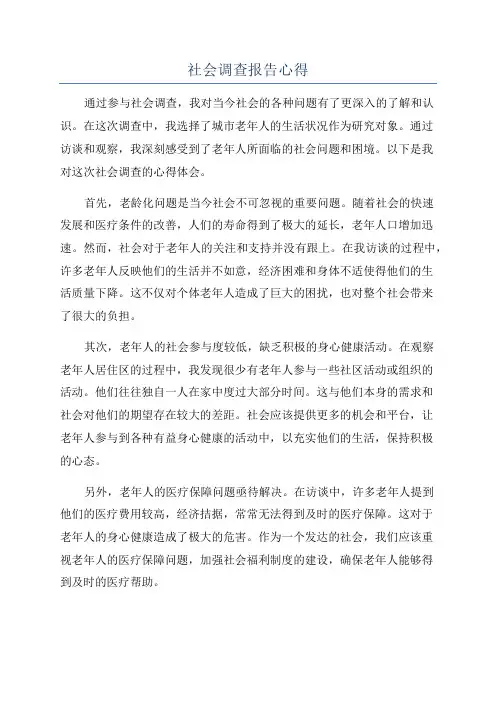 社会调查报告心得

通过参与社会调查，我对当今社会的各种问题有了更深入的了解和认识。在这次调查中，我选择了城市老年人的生活状况作为研究对象。通过访谈和观察，我深刻感受到了老年人所面临的社会问题和困境。以下是我对这次社会调查的心得体会。

首先，老龄化问题是当今社会不可忽视的重要问题。随着社会的快速发展和医疗条件的改善，人们的寿命得到了极大的延长，老年人口增加迅速。然而，社会对于老年人的关注和支持并没有跟上。在我访谈的过程中，许多老年人反映他们的生活并不如意，经济困难和身体不适使得他们的生活质量下降。这不仅对个体老年人造成了巨大的困扰，也对整个社会带来了很大的负担。

其次，老年人的社会参与度较低，缺乏积极的身心健康活动。在观察老年人居住区的过程中，我发现很少有老年人参与一些社区活动或组织的活动。他们往往独自一人在家中度过大部分时间。这与他们本身的需求和社会对他们的期望存在较大的差距。社会应该提供更多的机会和平台，让老年人参与到各种有益身心健康的活动中，以充实他们的生活，保持积极的心态。

另外，老年人的医疗保障问题亟待解决。在访谈中，许多老年人提到他们的医疗费用较高，经济拮据，常常无法得到及时的医疗保障。这对于老年人的身心健康造成了极大的危害。作为一个发达的社会，我们应该重视老年人的医疗保障问题，加强社会福利制度的建设，确保老年人能够得到及时的医疗帮助。